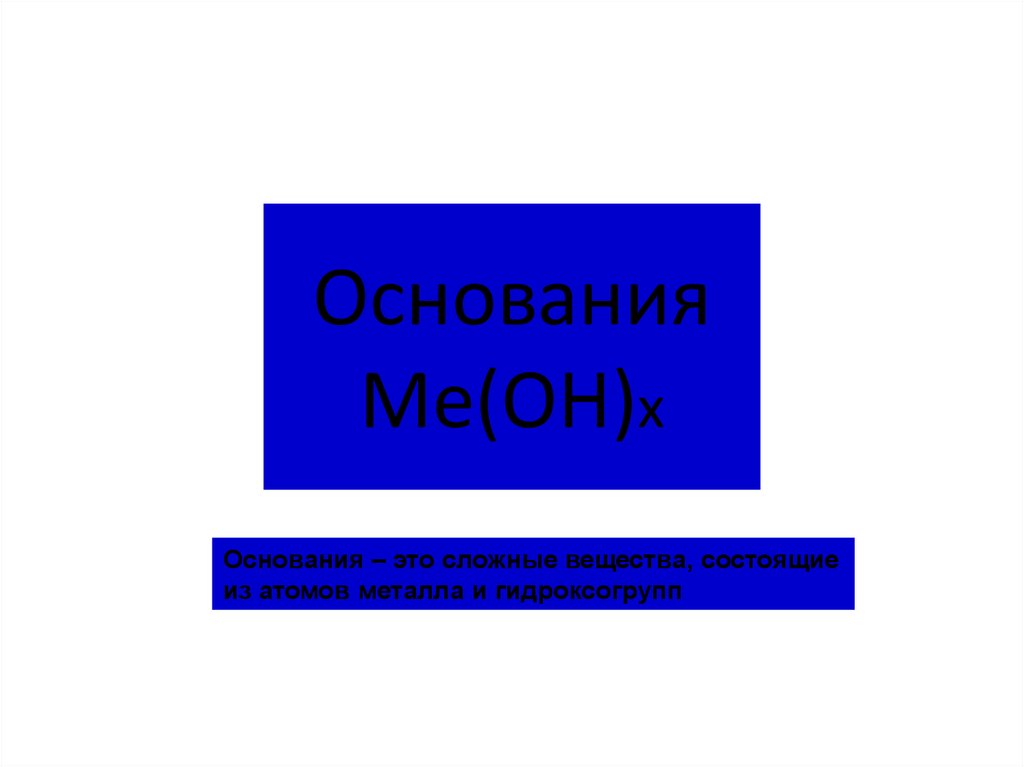 Основания

$Me(OH)_x$

Основания – это сложные вещества, состоящие из атомов металла и гидроксогрупп